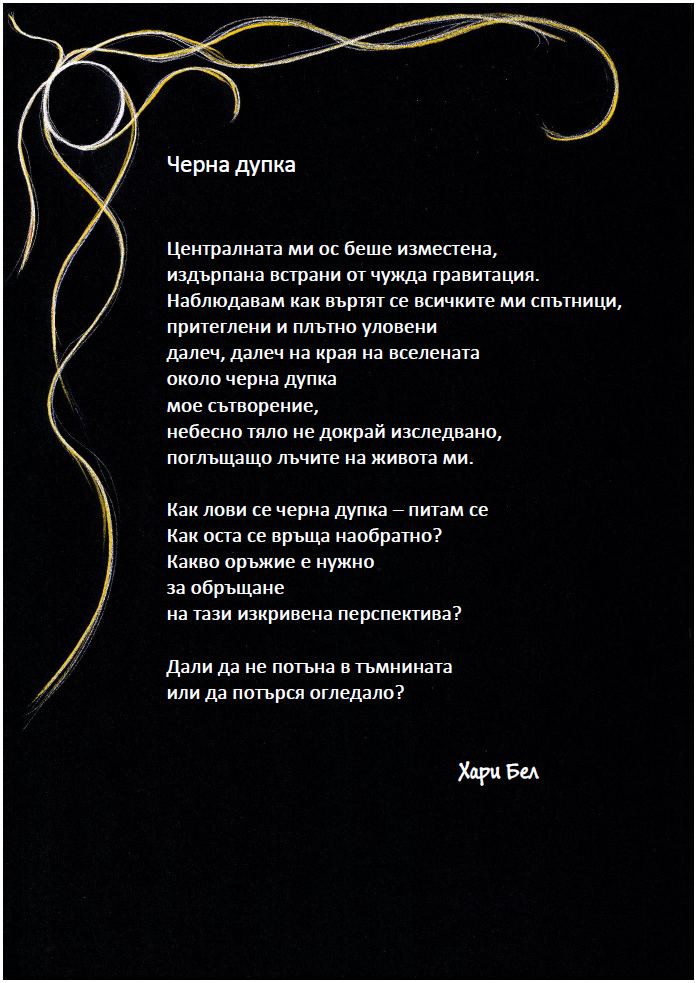 Черна дупка

Централната ми ос беше изместена,
издърпана встрани от чужда гравитация.
Наблюдавам как въртят се всичките ми спътници,
притеглени и плътно уловени
далеч, далеч на края на вселената
около черна дупка
мое сътворение,
небесно тяло не докрай изследвано,
поглъщащо лъчите на живота ми.

Как лови се черна дупка – питам се
Как оста се връща наобратно?
Какво оръжие е нужно
за обръщане
на тази изкривена перспектива?

Дали да не потъна в тъмнината
или да потърся огледало?

Хари Бел